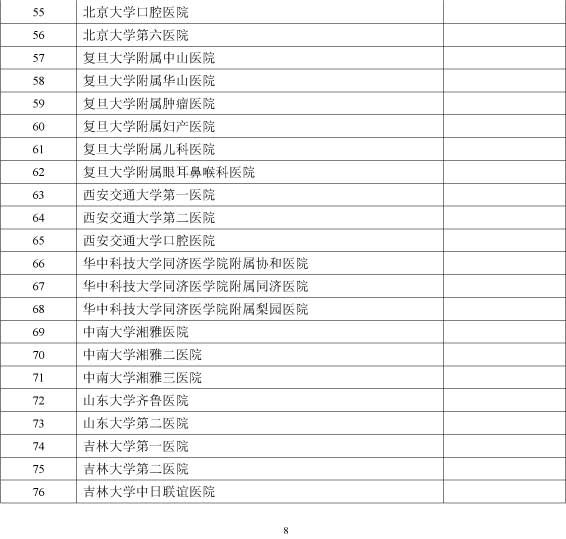 | | | |
|---|---|---|
| 55 | 北京大学口腔医院 | |
| 56 | 北京大学第六医院 | |
| 57 | 复旦大学附属中山医院 | |
| 58 | 复旦大学附属华山医院 | |
| 59 | 复旦大学附属肿瘤医院 | |
| 60 | 复旦大学附属妇产医院 | |
| 61 | 复旦大学附属儿科医院 | |
| 62 | 复旦大学附属眼耳鼻喉科医院 | |
| 63 | 西安交通大学第一医院 | |
| 64 | 西安交通大学第二医院 | |
| 65 | 西安交通大学口腔医院 | |
| 66 | 华中科技大学同济医学院附属协和医院 | |
| 67 | 华中科技大学同济医学院附属同济医院 | |
| 68 | 华中科技大学同济医学院附属梨园医院 | |
| 69 | 中南大学湘雅医院 | |
| 70 | 中南大学湘雅二医院 | |
| 71 | 中南大学湘雅三医院 | |
| 72 | 山东大学齐鲁医院 | |
| 73 | 山东大学第二医院 | |
| 74 | 吉林大学第一医院 | |
| 75 | 吉林大学第二医院 | |
| 76 | 吉林大学中日联谊医院 | |

8